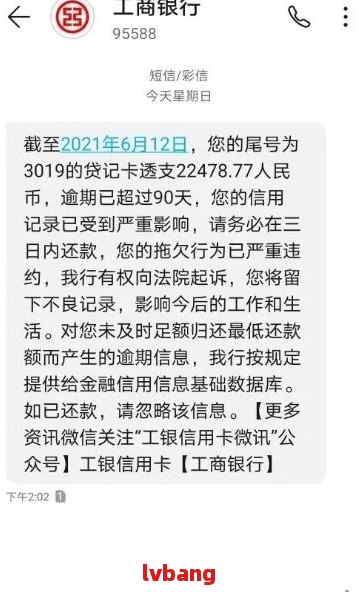 工商银行
95588

短信/彩信
今天星期日

截至2021年6月12日，您的尾号为3019的贷记卡透支22478.77人民币，逾期已超过90天，您的信用记录已受到严重影响，请务必在三日内还款，您的拖欠行为已严重违约，我行有权向法院起诉，您将留下不良记录，影响今后的工作和生活。对您未及时足额归还最低还款额而产生的逾期信息，我行按规定提供给金融信用信息基础数据库。如已还款，请忽略该信息。【更多资讯微信关注“工银信用卡微讯”公众号】工银信用卡【工商银行】

下午2:02 1

lvbang